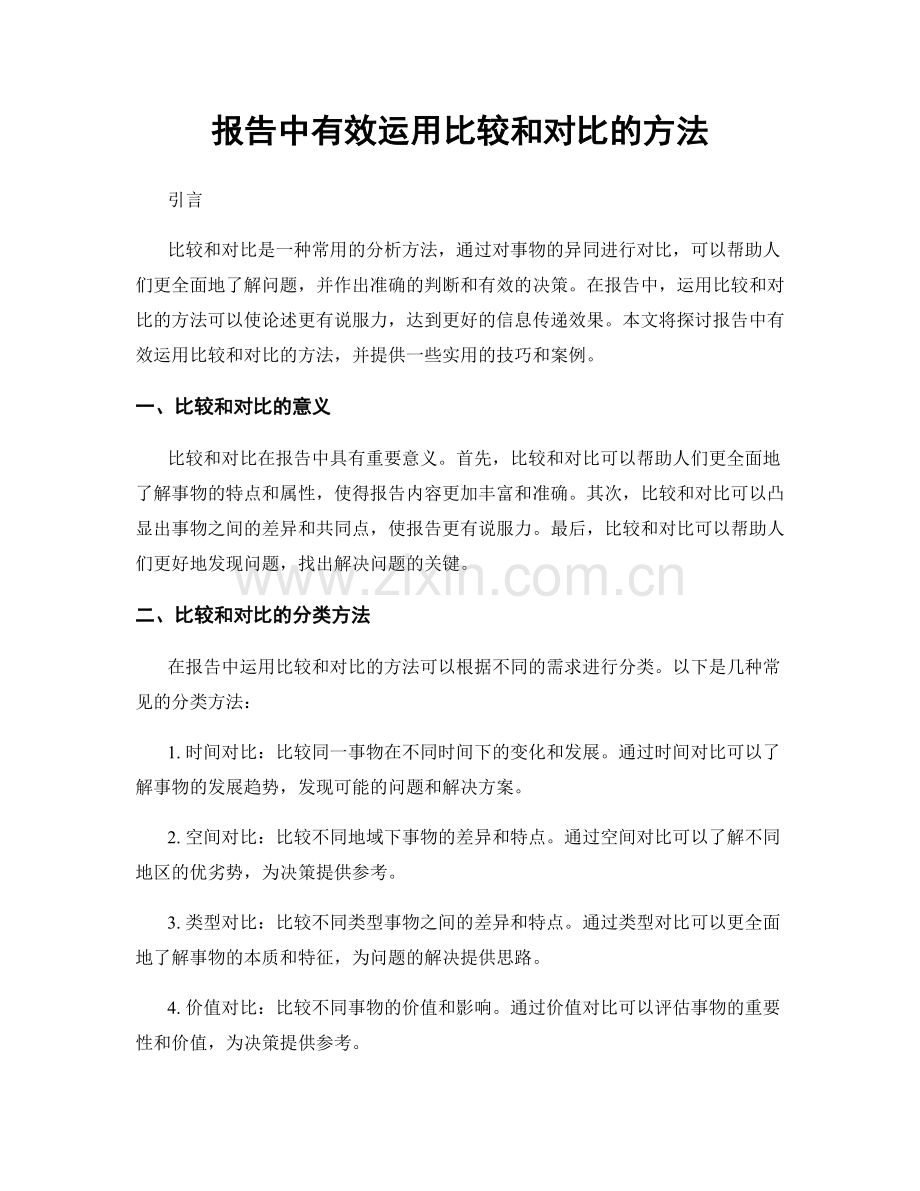 报告中有效运用比较和对比的方法

引言

比较和对比是一种常用的分析方法，通过对事物的异同进行对比，可以帮助人们更全面地了解问题，并作出准确的判断和有效的决策。在报告中，运用比较和对比的方法可以使论述更有说服力，达到更好的信息传递效果。本文将探讨报告中有效运用比较和对比的方法，并提供一些实用的技巧和案例。

一、比较和对比的意义

比较和对比在报告中具有重要意义。首先，比较和对比可以帮助人们更全面地了解事物的特点和属性，使得报告内容更加丰富和准确。其次，比较和对比可以凸显出事物之间的差异和共同点，使报告更有说服力。最后，比较和对比可以帮助人们更好地发现问题，找出解决问题的关键。

二、比较和对比的分类方法

在报告中运用比较和对比的方法可以根据不同的需求进行分类。以下是几种常见的分类方法：

1.时间对比：比较同一事物在不同时间下的变化和发展。通过时间对比可以了解事物的发展趋势，发现可能的问题和解决方案。

2.空间对比：比较不同地域下事物的差异和特点。通过空间对比可以了解不同地区的优劣势，为决策提供参考。

3.类型对比：比较不同类型事物之间的差异和特点。通过类型对比可以更全面地了解事物的本质和特征，为问题的解决提供思路。

4.价值对比：比较不同事物的价值和影响。通过价值对比可以评估事物的重要性和价值，为决策提供参考。

www.zixin.com.cn